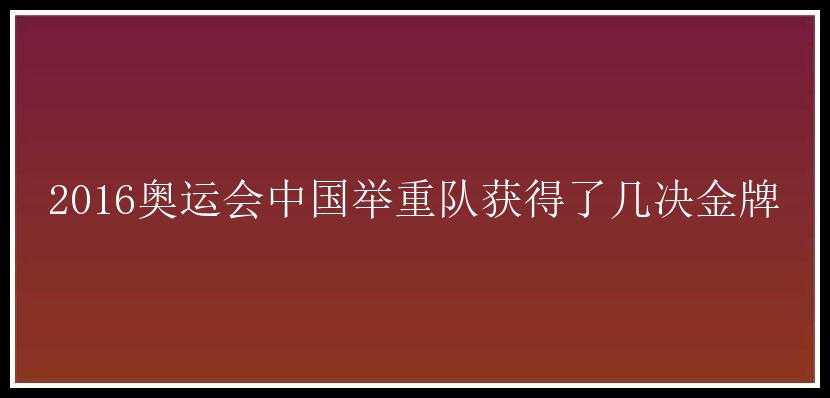 2016奥运会中国举重队获得了几决金牌